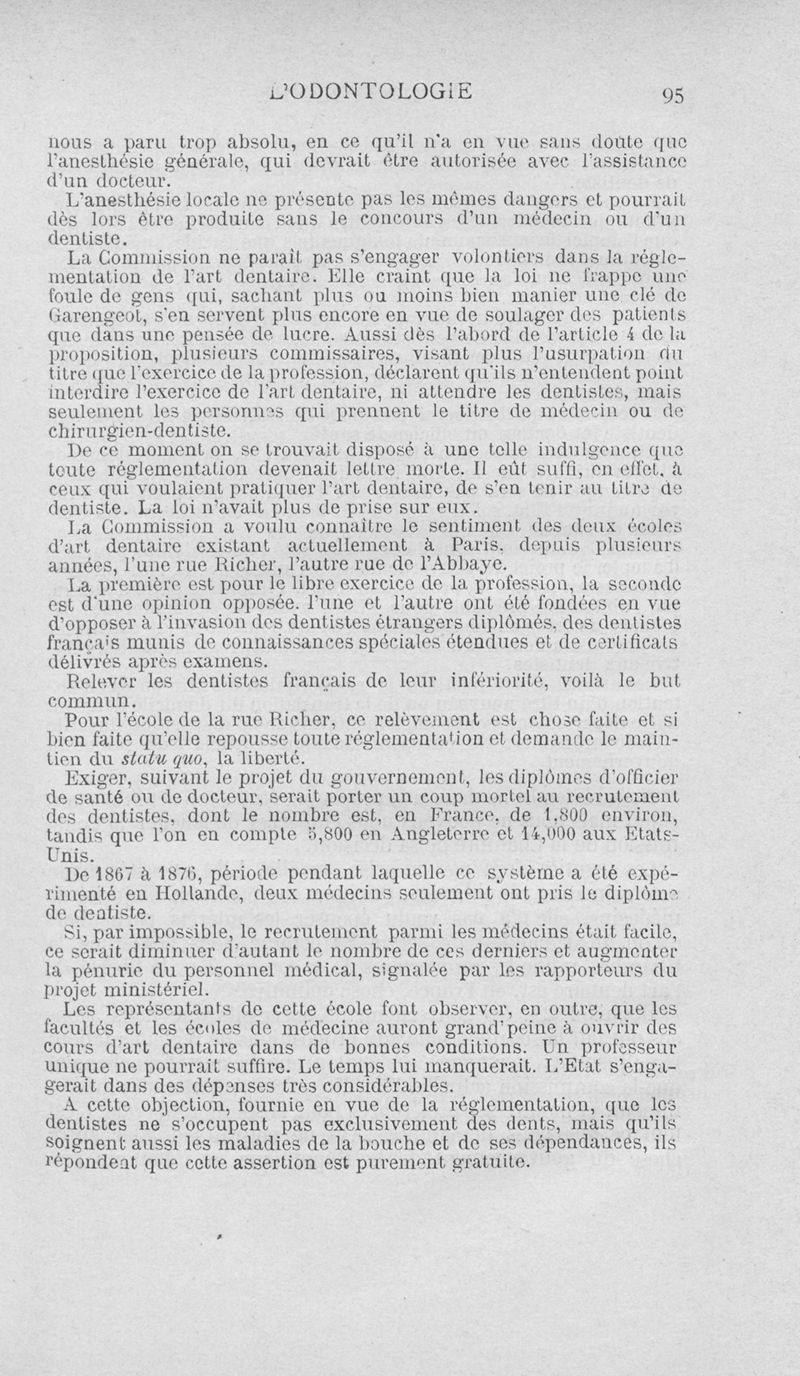 L'ODONTOLOGIE 95

nous a paru trop absolu, en ce qu'il n'a en vue sans doute que l'anesthésie générale, qui devrait être autorisée avec l'assistance d'un docteur.

L'anesthésie locale ne présente pas les mêmes dangers et pourrait dès lors être produite sans le concours d'un médecin ou d'un dentiste.

La Commission ne paraît pas s'engager volontiers dans la réglementation de l'art dentaire. Elle craint que la loi ne frappe une foule de gens qui, sachant plus ou moins bien manier une clé de Garengeot, s'en servent plus encore en vue de soulager des patients que dans une pensée de lucre. Aussi dès l'abord de l'article 4 de la proposition, plusieurs commissaires, visant plus l'usurpation du titre que l'exercice de la profession, déclarent qu'ils n'entendent point interdire l'exercice de l'art dentaire, ni attendre les dentistes, mais seulement les personnes qui prennent le titre de médecin ou de chirurgien-dentiste.

De ce moment on se trouvait disposé à une telle indulgence que toute réglementation devenait lettre morte. Il eût suffi, en effet, à ceux qui voulaient pratiquer l'art dentaire, de s'en tenir au titre de dentiste. La loi n'avait plus de prise sur eux.

La Commission a voulu connaître le sentiment des deux écoles d'art dentaire existant actuellement à Paris, depuis plusieurs années, l'une rue Richer, l'autre rue de l'Abbaye.

La première est pour le libre exercice de la profession, la seconde est d'une opinion opposée. l'une et l'autre ont été fondées en vue d'opposer à l'invasion des dentistes étrangers diplômés, des dentistes français munis de connaissances spéciales étendues et de certificats délivrés après examens.

Relever les dentistes français de leur infériorité, voilà le but commun.

Pour l'école de la rue Richer, ce relèvement est chose faite et si bien faite qu'elle repousse toute réglementation et demande le maintien du statu quo, la liberté.

Exiger, suivant le projet du gouvernement, les diplômes d'officier de santé ou de docteur, serait porter un coup mortel au recrutement des dentistes, dont le nombre est, en France, de 1,800 environ, tandis que l'on en compte 5,800 en Angleterre et 14,000 aux Etats-Unis.

De 1867 à 1876, période pendant laquelle ce système a été expérimenté en Hollande, deux médecins seulement ont pris le diplôme de dentiste.

Si, par impossible, le recrutement parmi les médecins était facile, ce serait diminuer d'autant le nombre de ces derniers et augmenter la pénurie du personnel médical, signalée par les rapporteurs du projet ministériel.

Les représentants de cette école font observer, en outre, que les facultés et les écoles de médecine auront grand'peine à ouvrir des cours d'art dentaire dans de bonnes conditions. Un professeur unique ne pourrait suffire. Le temps lui manquerait. L'Etat s'engagerait dans des dépenses très considérables.

A cette objection, fournie en vue de la réglementation, que les dentistes ne s'occupent pas exclusivement des dents, mais qu'ils soignent aussi les maladies de la bouche et de ses dépendances, ils répondent que cette assertion est purement gratuite.